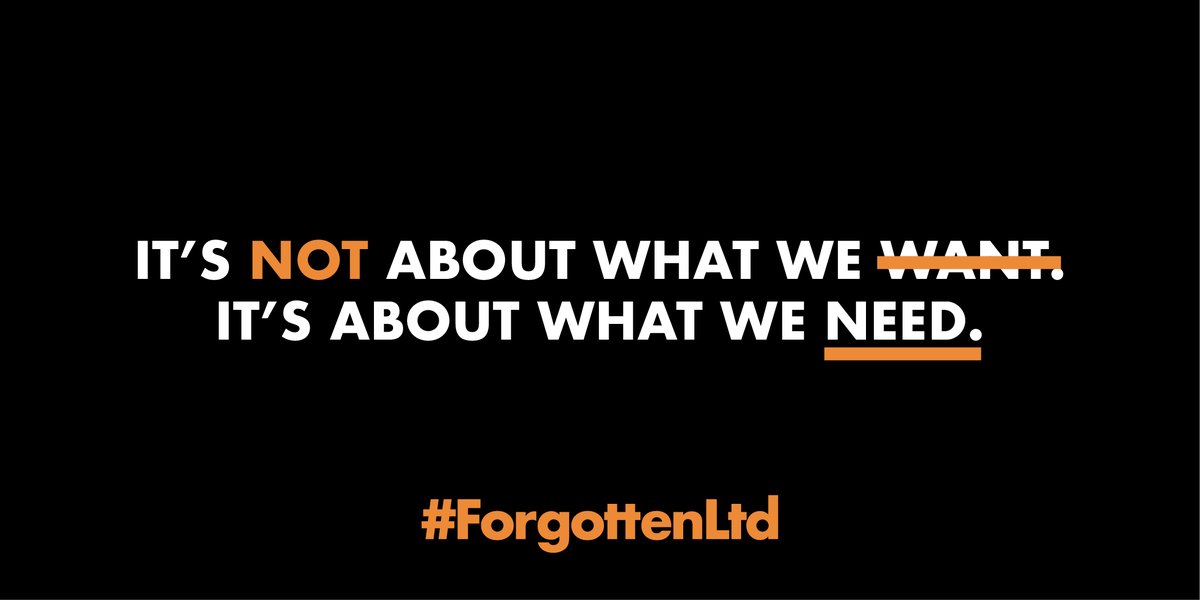 IT'S NOT ABOUT WHAT WE WANT.
IT'S ABOUT WHAT WE NEED.

#ForgottenLtd